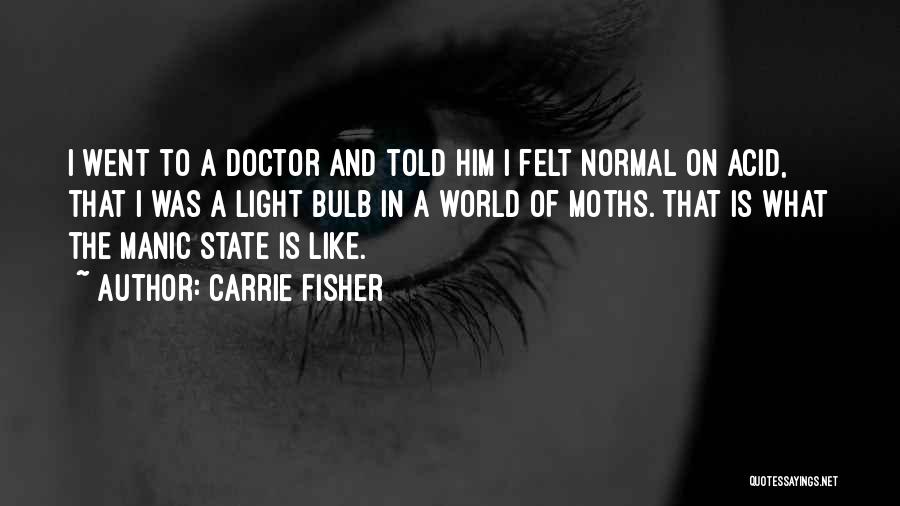 I WENT TO A DOCTOR AND TOLD HIM I FELT NORMAL ON ACID, THAT I WAS A LIGHT BULB IN A WORLD OF MOTHS. THAT IS WHAT THE MANIC STATE IS LIKE.

~ AUTHOR: CARRIE FISHER

QUOTESSAYINGS.NET